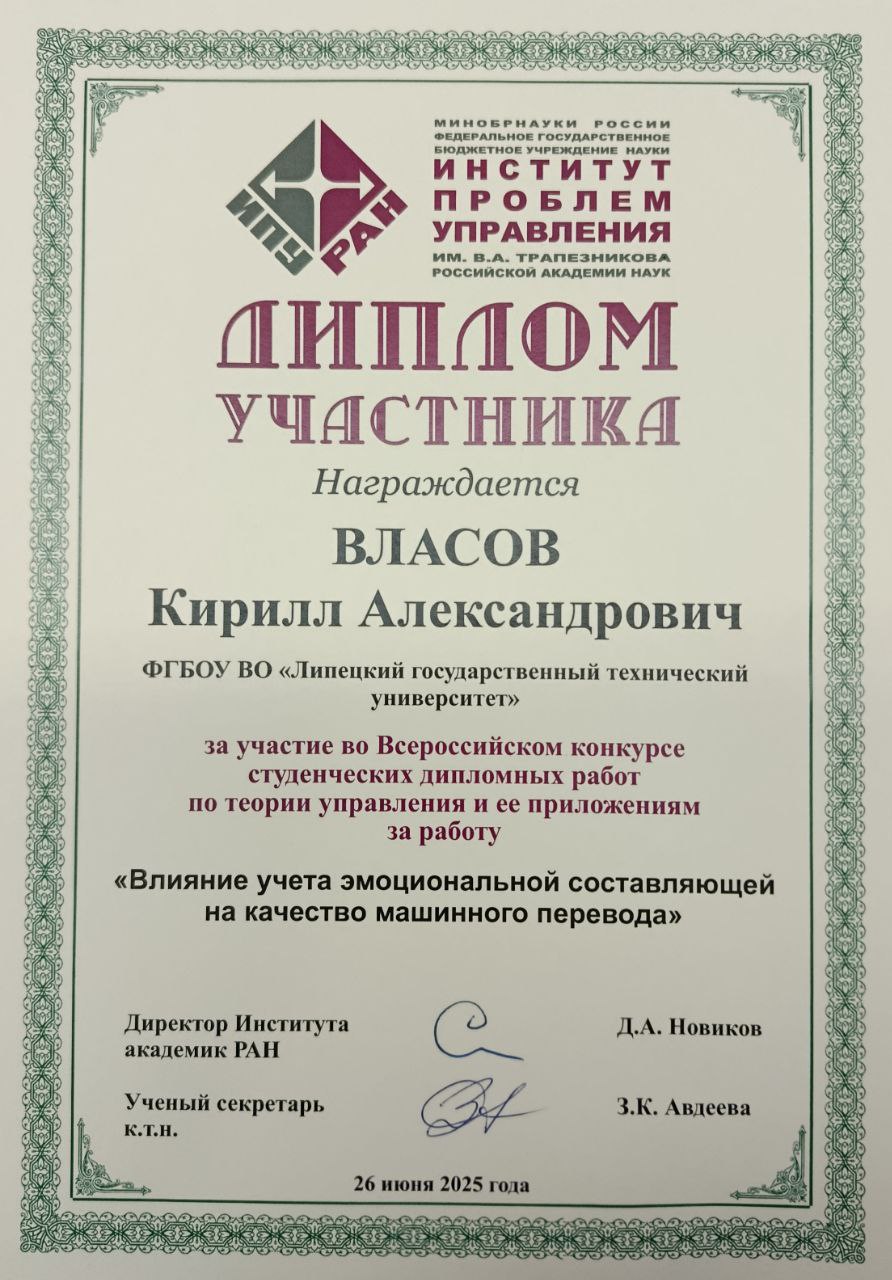 ИПУ РАН

МИНОБРНАУКИ РОССИИ
ФЕДЕРАЛЬНОЕ ГОСУДАРСТВЕННОЕ БЮДЖЕТНОЕ УЧРЕЖДЕНИЕ НАУКИ
ИНСТИТУТ ПРОБЛЕМ УПРАВЛЕНИЯ
ИМ. В.А. ТРАПЕЗНИКОВА
РОССИЙСКОЙ АКАДЕМИИ НАУК

ДИПЛОМ
УЧАСТНИКА

Награждается

ВЛАСОВ
Кирилл Александрович

ФГБОУ ВО «Липецкий государственный технический университет»

за участие во Всероссийском конкурсе студенческих дипломных работ по теории управления и ее приложениям за работу

«Влияние учета эмоциональной составляющей на качество машинного перевода»

Директор Института
академик РАН
Д.А. Новиков

Ученый секретарь
к.т.н.
З.К. Авдеева

26 июня 2025 года